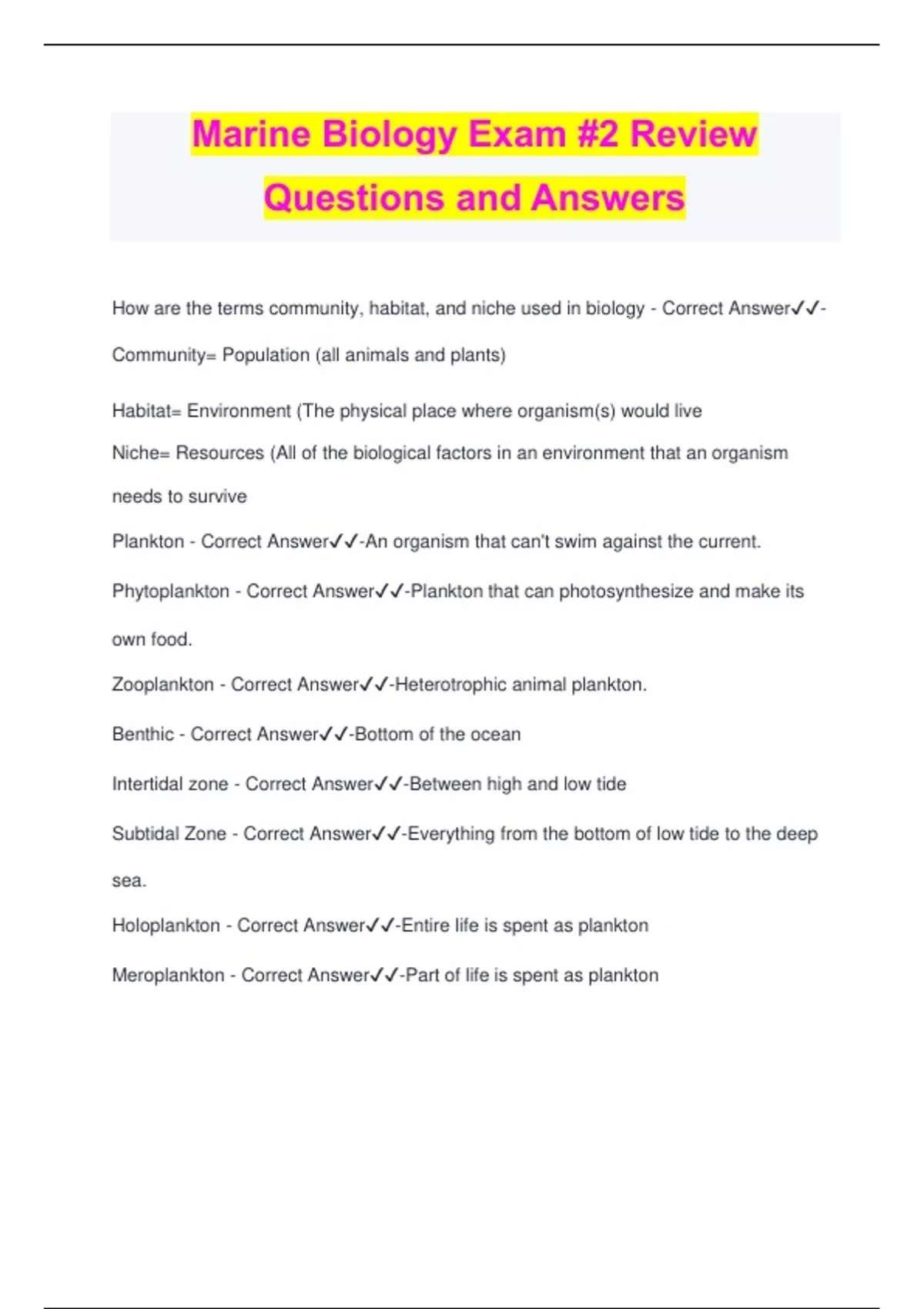 Marine Biology Exam #2 Review Questions and Answers

How are the terms community, habitat, and niche used in biology - Correct Answer✓✓-Community= Population (all animals and plants)

Habitat= Environment (The physical place where organism(s) would live

Niche= Resources (All of the biological factors in an environment that an organism needs to survive

Plankton - Correct Answer✓✓-An organism that can't swim against the current.

Phytoplankton - Correct Answer✓✓-Plankton that can photosynthesize and make its own food.

Zooplankton - Correct Answer✓✓-Heterotrophic animal plankton.

Benthic - Correct Answer✓✓-Bottom of the ocean

Intertidal zone - Correct Answer✓✓-Between high and low tide

Subtidal Zone - Correct Answer✓✓-Everything from the bottom of low tide to the deep sea.

Holoplankton - Correct Answer✓✓-Entire life is spent as plankton

Meroplankton - Correct Answer✓✓-Part of life is spent as plankton